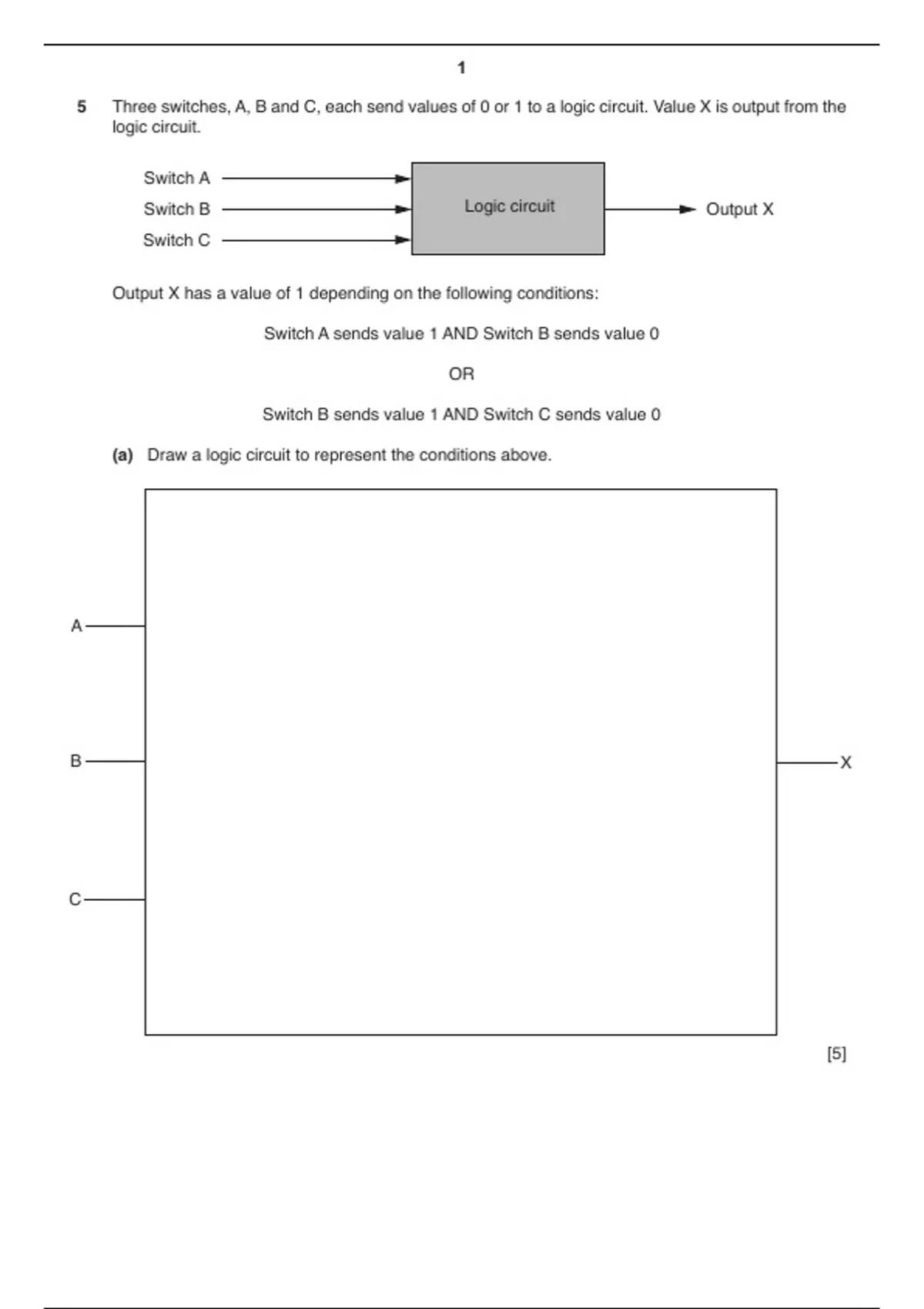 1

5 Three switches, A, B and C, each send values of 0 or 1 to a logic circuit. Value X is output from the logic circuit.

Switch A
Switch B
Switch C
Logic circuit
Output X

Output X has a value of 1 depending on the following conditions:

Switch A sends value 1 AND Switch B sends value 0

OR

Switch B sends value 1 AND Switch C sends value 0

(a) Draw a logic circuit to represent the conditions above.

A
B
C
X

[5]